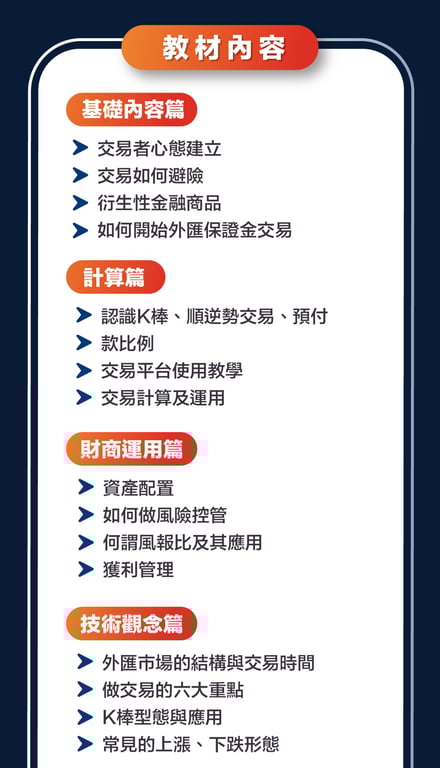 教材內容

基礎內容篇

➤ 交易者心態建立
➤ 交易如何避險
➤ 衍生性金融商品
➤ 如何開始外匯保證金交易

計算篇

➤ 認識K棒、順逆勢交易、預付
➤ 款比例
➤ 交易平台使用教學
➤ 交易計算及運用

財商運用篇

➤ 資產配置
➤ 如何做風險控管
➤ 何謂風報比及其應用
➤ 獲利管理

技術觀念篇

➤ 外匯市場的結構與交易時間
➤ 做交易的六大重點
➤ K棒型態與應用
➤ 常見的上漲、下跌形態